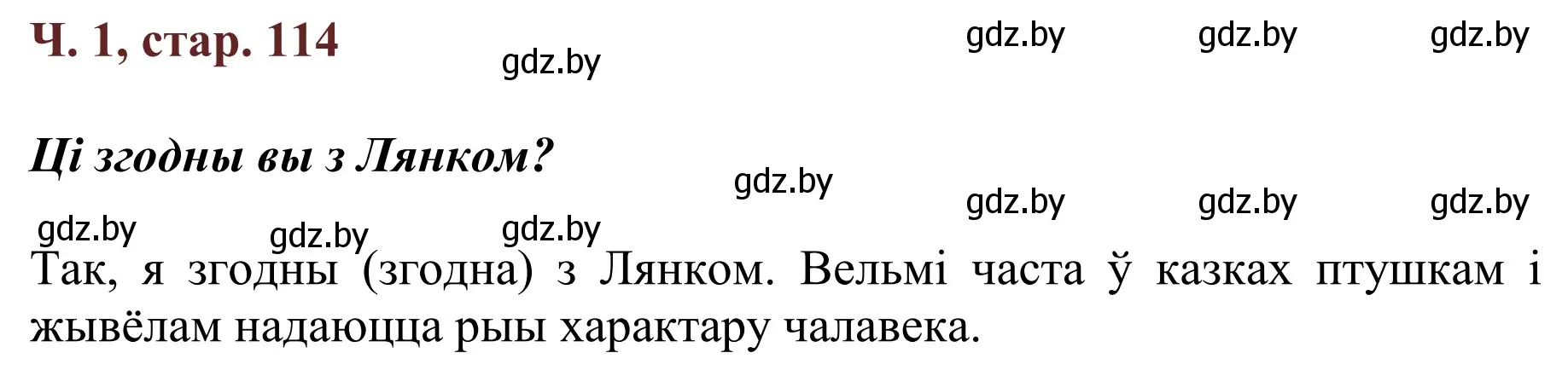 Ч. 1, стар. 114

gdz.by gdz.by gdz.by gdz.by

Ці згодны вы з Лянком?

gdz.by gdz.by gdz.by gdz.by gdz.by gdz.by gdz.by

Так, я згодны (згодна) з Лянком. Вельмі часта ў казках птушкам і жывёлам надаюцца рыы характару чалавека.